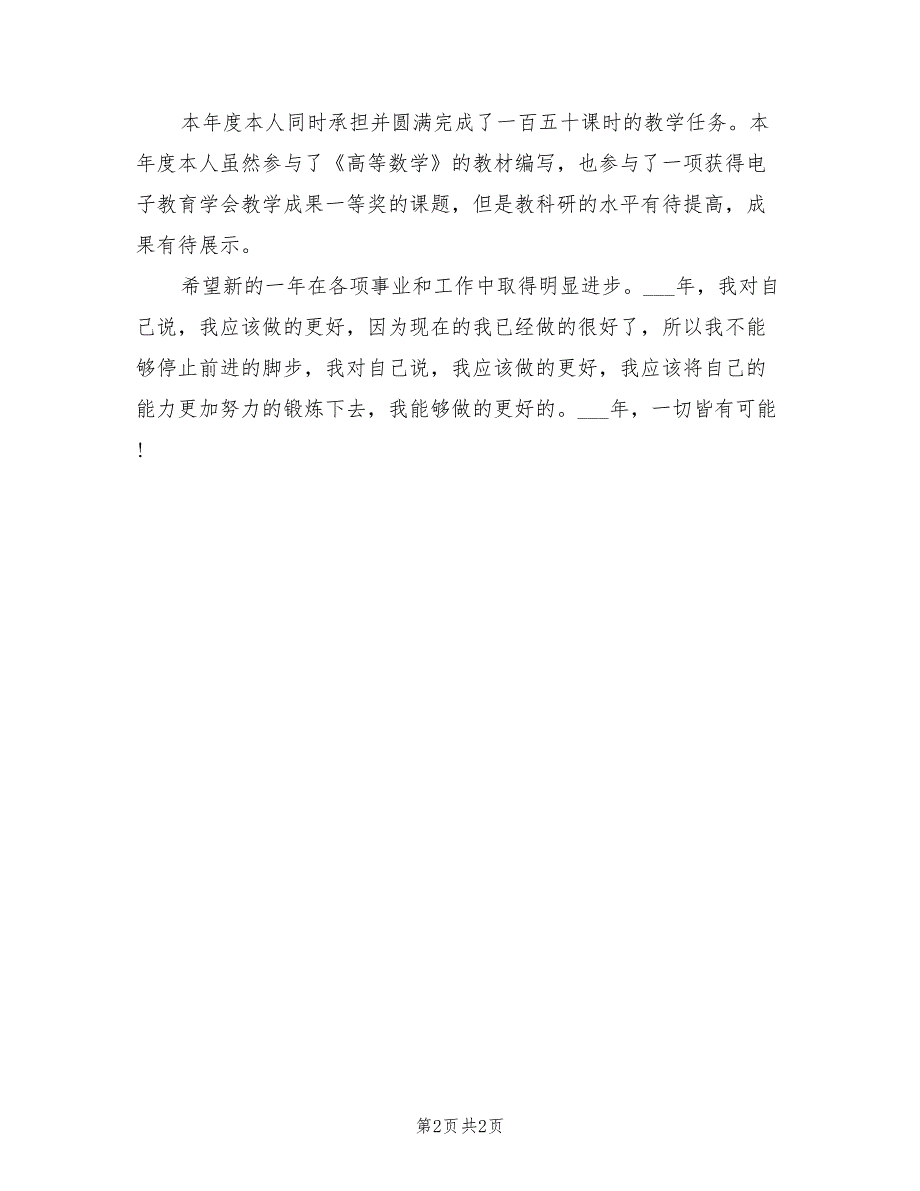 本年度本人同时承担并圆满完成了一百五十课时的教学任务。本年度本人虽然参与了《高等数学》的教材编写，也参与了一项获得电子教育学会教学成果一等奖的课题，但是教科研的水平有待提高，成果有待展示。

希望新的一年在各项事业和工作中取得明显进步。___年，我对自己说，我应该做的更好，因为现在的我已经做的很好了，所以我不能够停止前进的脚步，我对自己说，我应该做的更好，我应该将自己的能力更加努力的锻炼下去，我能够做的更好的。___年，一切皆有可能!

第2页 共2页